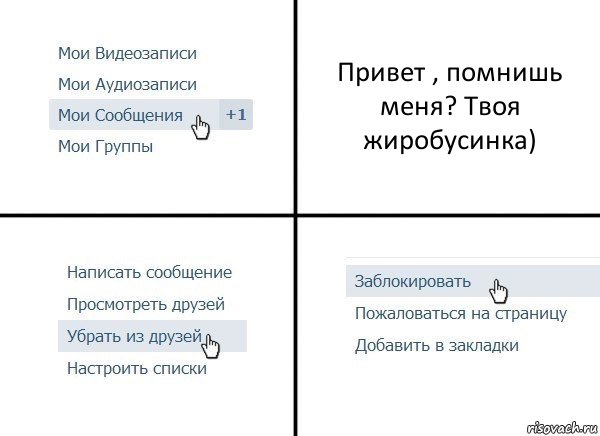 Мои Видеозаписи
Мои Аудиозаписи
Мои Сообщения +1
Мои Группы

Привет , помнишь меня? Твоя жиробусинка)

Написать сообщение
Просмотреть друзей
Убрать из друзей
Настроить списки

Заблокировать
Пожаловаться на страницу
Добавить в закладки

risovach.ru